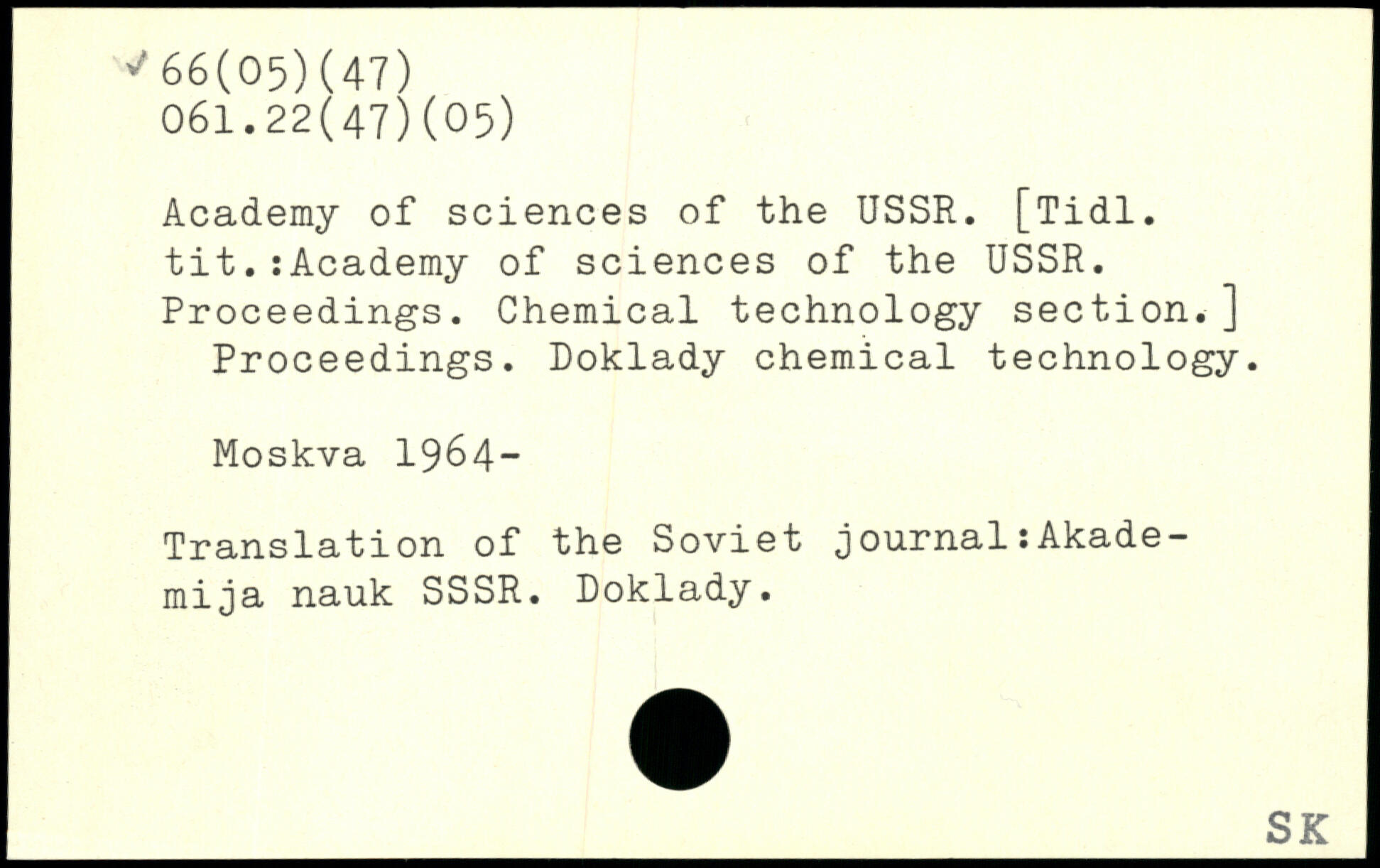 66(05)(47)
061.22(47)(05)

Academy of sciences of the USSR. [Tidl. tit.:Academy of sciences of the USSR. Proceedings. Chemical technology section.]
Proceedings. Doklady chemical technology.

Moskva 1964-

Translation of the Soviet journal:Akademija nauk SSSR. Doklady.

SK